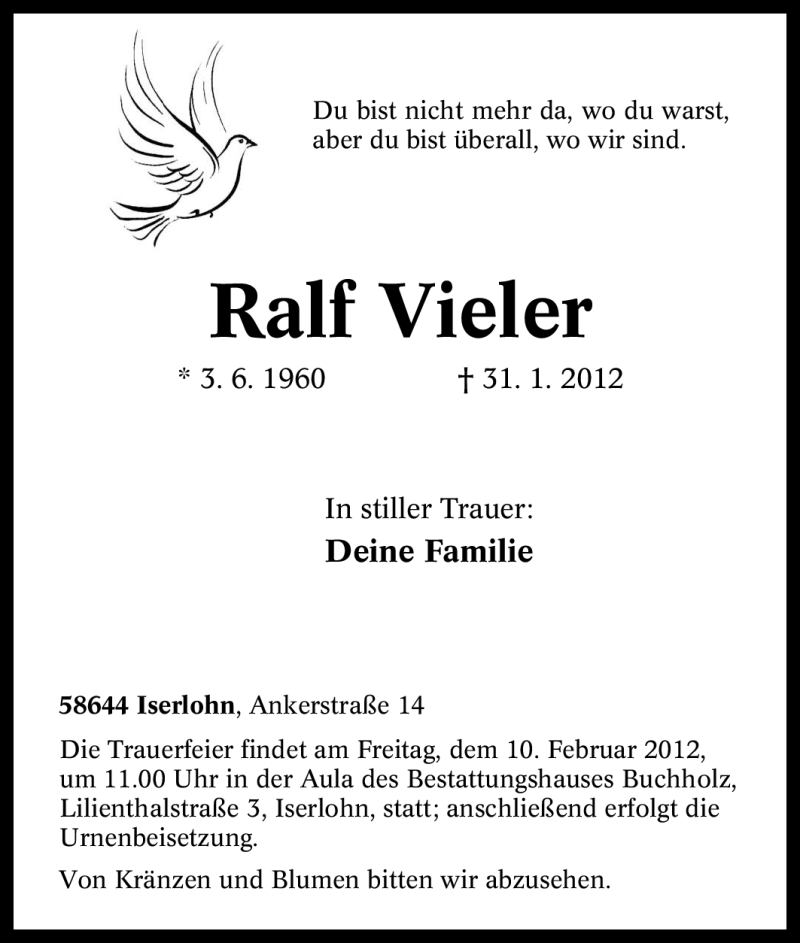 Du bist nicht mehr da, wo du warst,
aber du bist überall, wo wir sind.

Ralf Vieler

* 3. 6. 1960 † 31. 1. 2012

In stiller Trauer:
Deine Familie

58644 Iserlohn, Ankerstraße 14

Die Trauerfeier findet am Freitag, dem 10. Februar 2012, um 11.00 Uhr in der Aula des Bestattungshauses Buchholz, Lilienthalstraße 3, Iserlohn, statt; anschließend erfolgt die Urnenbeisetzung.

Von Kränzen und Blumen bitten wir abzusehen.